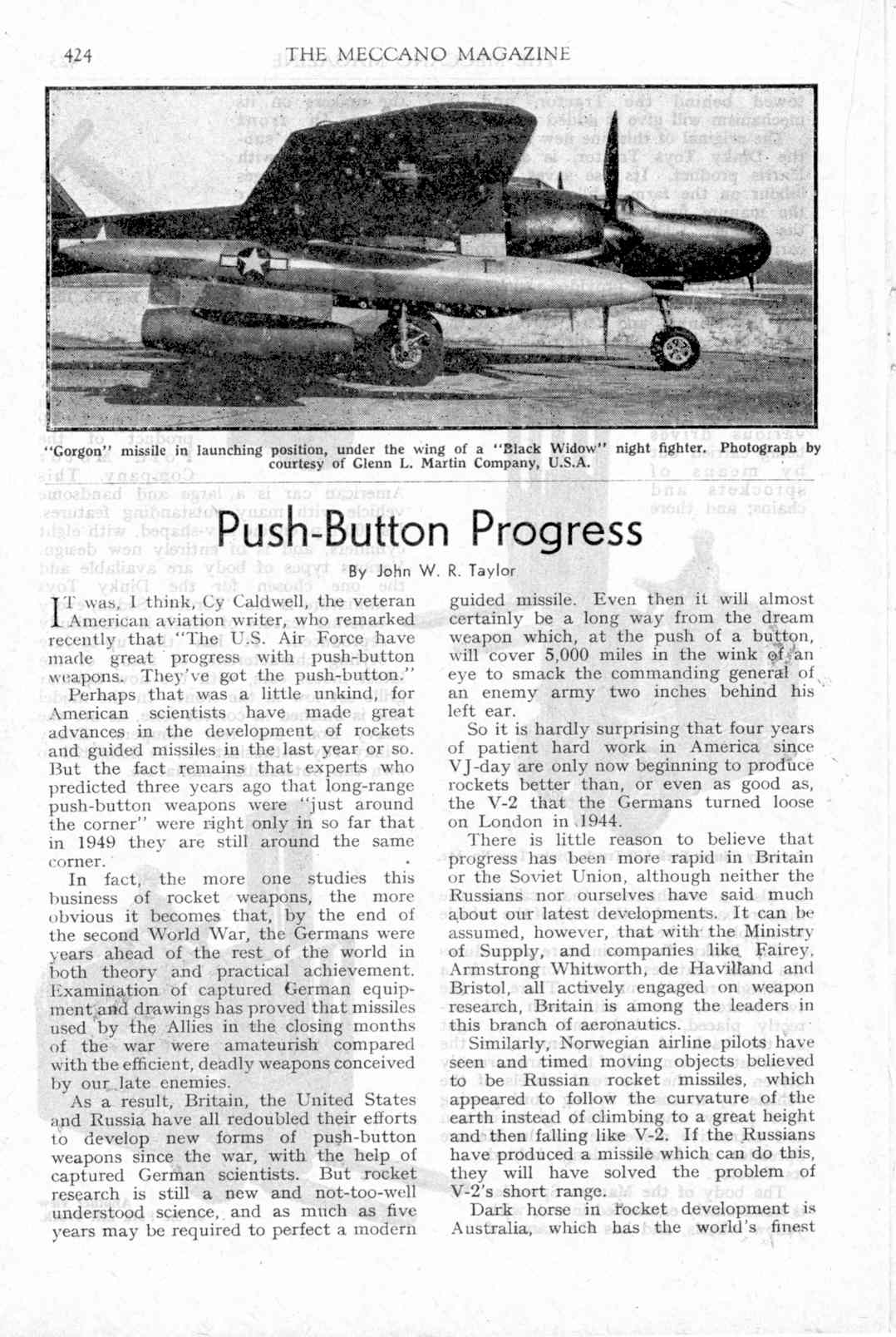 424 THE MECCANO MAGAZINE

"Gorgon" missile in launching position, under the wing of a "Black Widow" night fighter. Photograph by courtesy of Glenn L. Martin Company, U.S.A.

Push-Button Progress

By John W. R. Taylor

IT was, I think, Cy Caldwell, the veteran American aviation writer, who remarked recently that "The U.S. Air Force have made great progress with push-button weapons. They've got the push-button."

Perhaps that was a little unkind, for American scientists have made great advances in the development of rockets and guided missiles in the last year or so. But the fact remains that experts who predicted three years ago that long-range push-button weapons were "just around the corner" were right only in so far that in 1949 they are still around the same corner.

In fact, the more one studies this business of rocket weapons, the more obvious it becomes that, by the end of the second World War, the Germans were years ahead of the rest of the world in both theory and practical achievement. Examination of captured German equipment and drawings has proved that missiles used by the Allies in the closing months of the war were amateurish compared with the efficient, deadly weapons conceived by our late enemies.

As a result, Britain, the United States and Russia have all redoubled their efforts to develop new forms of push-button weapons since the war, with the help of captured German scientists. But rocket research is still a new and not-too-well understood science, and as much as five years may be required to perfect a modern guided missile. Even then it will almost certainly be a long way from the dream weapon which, at the push of a button, will cover 5,000 miles in the wink of an eye to smack the commanding general of an enemy army two inches behind his left ear.

So it is hardly surprising that four years of patient hard work in America since VJ-day are only now beginning to produce rockets better than, or even as good as, the V-2 that the Germans turned loose on London in 1944.

There is little reason to believe that progress has been more rapid in Britain or the Soviet Union, although neither the Russians nor ourselves have said much about our latest developments. It can be assumed, however, that with the Ministry of Supply, and companies like Fairey, Armstrong Whitworth, de Havilland and Bristol, all actively engaged on weapon research, Britain is among the leaders in this branch of aeronautics.

Similarly, Norwegian airline pilots have seen and timed moving objects believed to be Russian rocket missiles, which appeared to follow the curvature of the earth instead of climbing to a great height and then falling like V-2. If the Russians have produced a missile which can do this, they will have solved the problem of V-2's short range.

Dark horse in rocket development is Australia, which has the world's finest